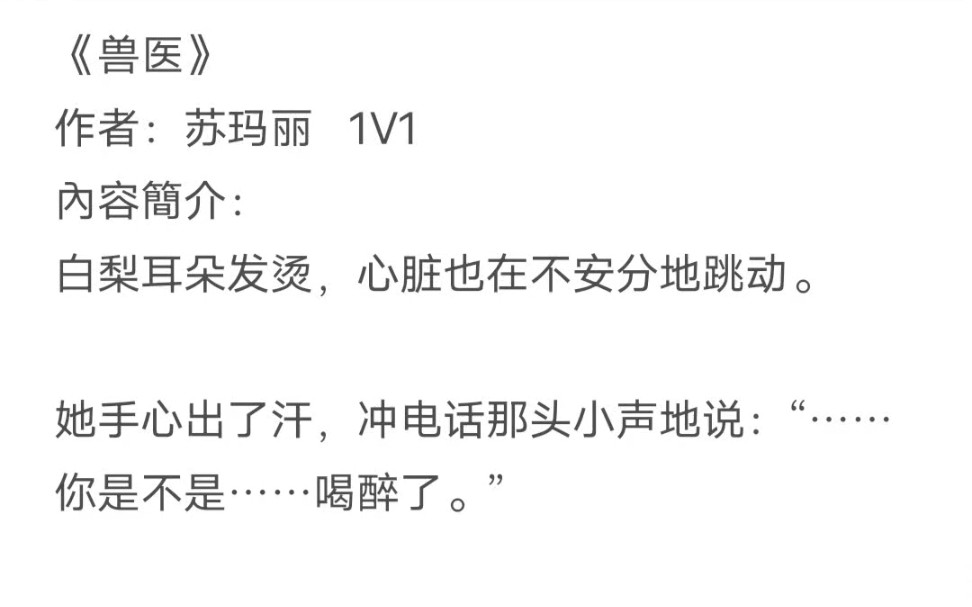 《兽医》
作者：苏玛丽　1V1
內容簡介：
白梨耳朵发烫，心脏也在不安分地跳动。

她手心出了汗，冲电话那头小声地说：“……你是不是……喝醉了。”